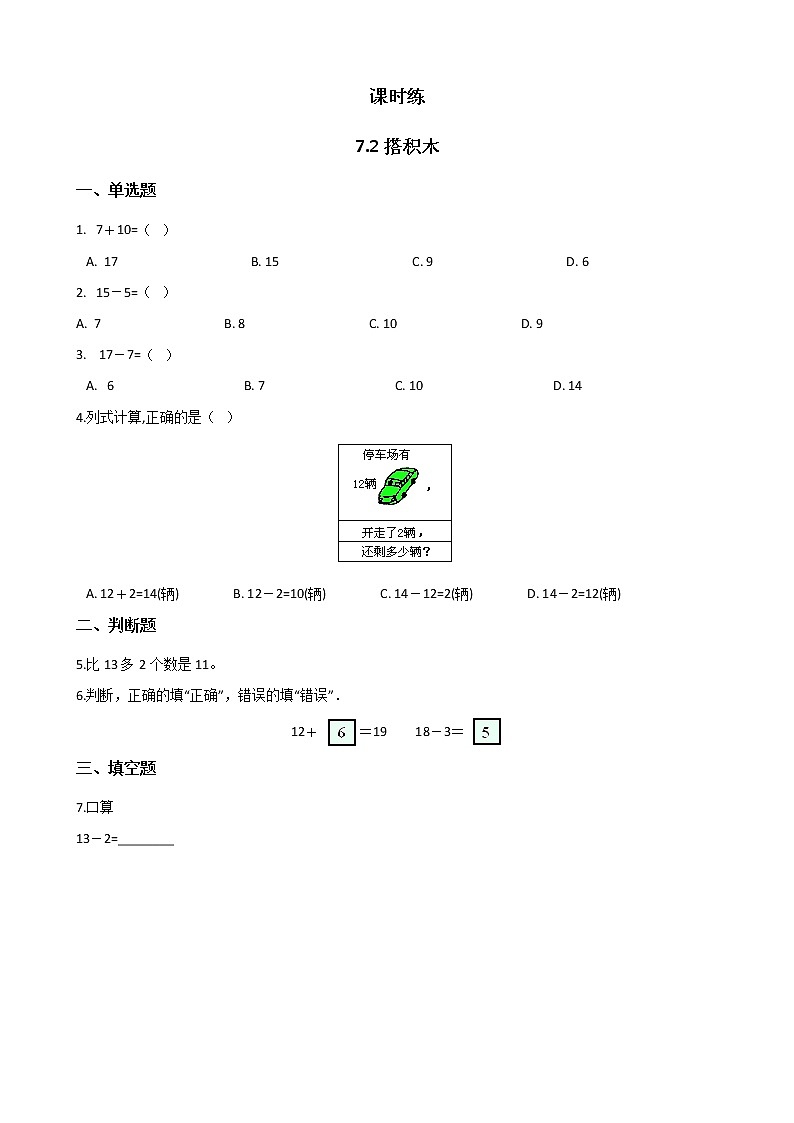 课时练

7.2 搭积木

一、单选题

1. 7＋10=（ ）

A. 17　B. 15　C. 9　D. 6

2. 15－5=（ ）

A. 7　B. 8　C. 10　D. 9

3. 17－7=（ ）

A. 6　B. 7　C. 10　D. 14

4.列式计算,正确的是（ ）

停车场有 12辆 ，

开走了2辆，

还剩多少辆？

A. 12＋2=14(辆)　B. 12－2=10(辆)　C. 14－12=2(辆)　D. 14－2=12(辆)

二、判断题

5.比 13 多 2 个数是 11。

6.判断，正确的填“正确”，错误的填“错误”.

12＋ 6 ＝19　18－3＝ 5

三、填空题

7.口算

13－2=________